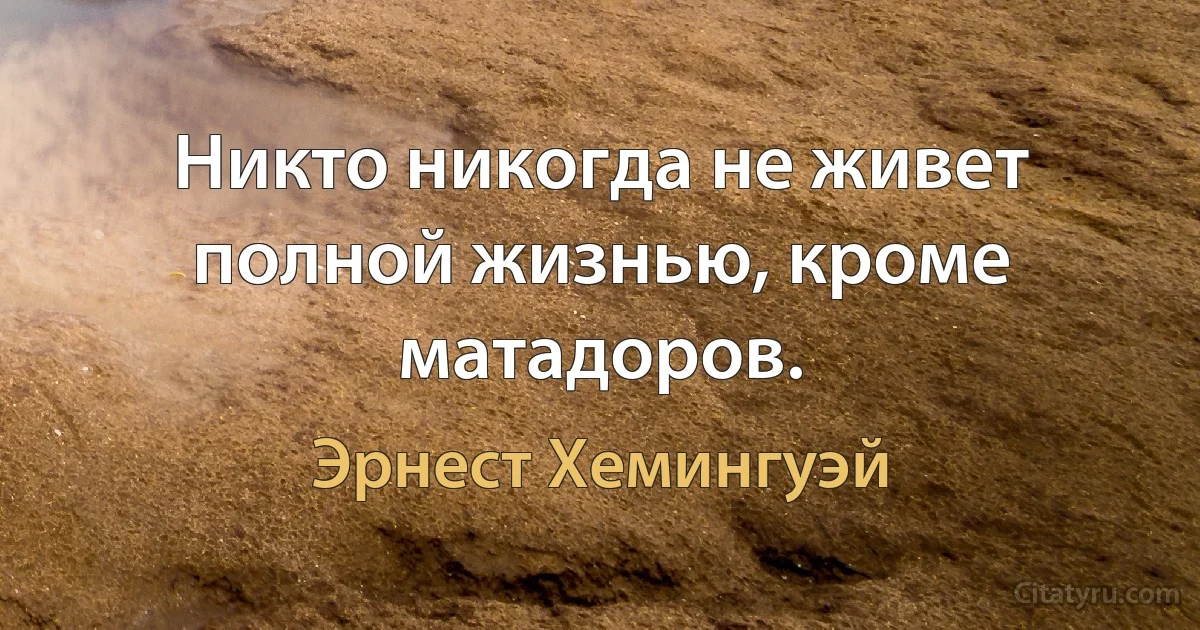 Никто никогда не живет полной жизнью, кроме матадоров.

Эрнест Хемингуэй

Citatyru.com